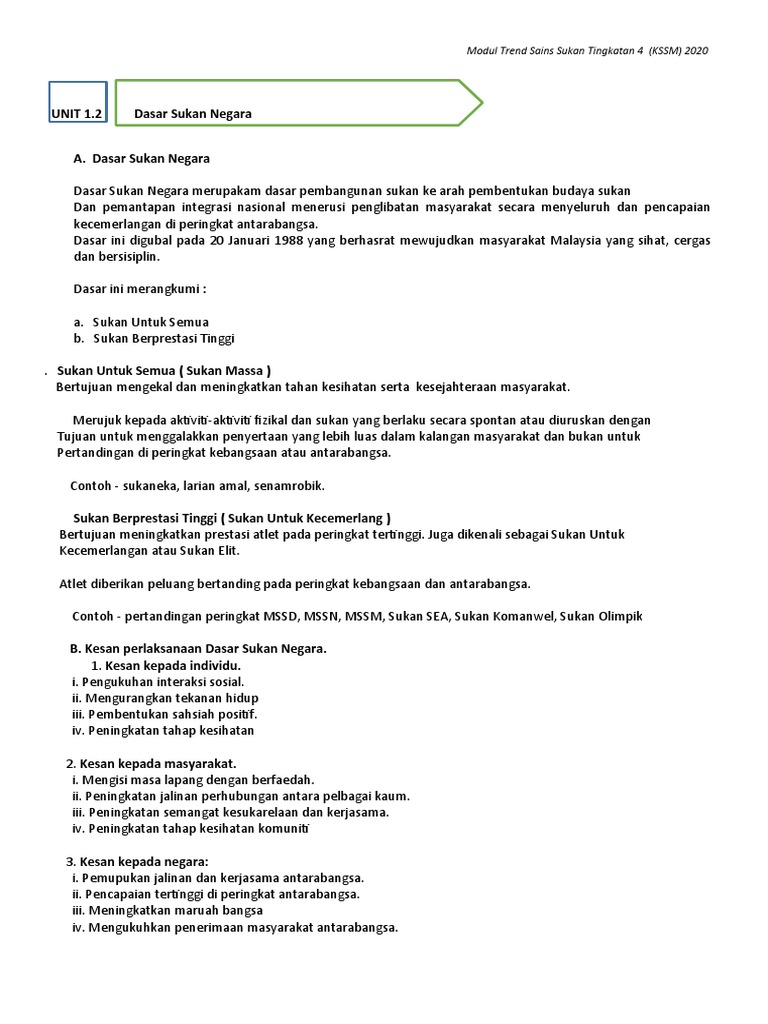 Modul Trend Sains Sukan Tingkatan 4 (KSSM) 2020

UNIT 1.2

Dasar Sukan Negara

A. Dasar Sukan Negara

Dasar Sukan Negara merupakam dasar pembangunan sukan ke arah pembentukan budaya sukan
Dan pemantapan integrasi nasional menerusi penglibatan masyarakat secara menyeluruh dan pencapaian kecemerlangan di peringkat antarabangsa.
Dasar ini digubal pada 20 Januari 1988 yang berhasrat mewujudkan masyarakat Malaysia yang sihat, cergas dan bersisiplin.

Dasar ini merangkumi :

a. Sukan Untuk Semua
b. Sukan Berprestasi Tinggi

. Sukan Untuk Semua ( Sukan Massa )
Bertujuan mengekal dan meningkatkan tahan kesihatan serta kesejahteraan masyarakat.

Merujuk kepada aktiviti-aktiviti fizikal dan sukan yang berlaku secara spontan atau diuruskan dengan
Tujuan untuk menggalakkan penyertaan yang lebih luas dalam kalangan masyarakat dan bukan untuk
Pertandingan di peringkat kebangsaan atau antarabangsa.

Contoh - sukaneka, larian amal, senamrobik.

Sukan Berprestasi Tinggi ( Sukan Untuk Kecemerlang )
Bertujuan meningkatkan prestasi atlet pada peringkat tertinggi. Juga dikenali sebagai Sukan Untuk Kecemerlangan atau Sukan Elit.

Atlet diberikan peluang bertanding pada peringkat kebangsaan dan antarabangsa.

Contoh - pertandingan peringkat MSSD, MSSN, MSSM, Sukan SEA, Sukan Komanwel, Sukan Olimpik

B. Kesan perlaksanaan Dasar Sukan Negara.
1. Kesan kepada individu.
i. Pengukuhan interaksi sosial.
ii. Mengurangkan tekanan hidup
iii. Pembentukan sahsiah positif.
iv. Peningkatan tahap kesihatan

2. Kesan kepada masyarakat.
i. Mengisi masa lapang dengan berfaedah.
ii. Peningkatan jalinan perhubungan antara pelbagai kaum.
iii. Peningkatan semangat kesukarelaan dan kerjasama.
iv. Peningkatan tahap kesihatan komuniti

3. Kesan kepada negara:
i. Pemupukan jalinan dan kerjasama antarabangsa.
ii. Pencapaian tertinggi di peringkat antarabangsa.
iii. Meningkatkan maruah bangsa
iv. Mengukuhkan penerimaan masyarakat antarabangsa.